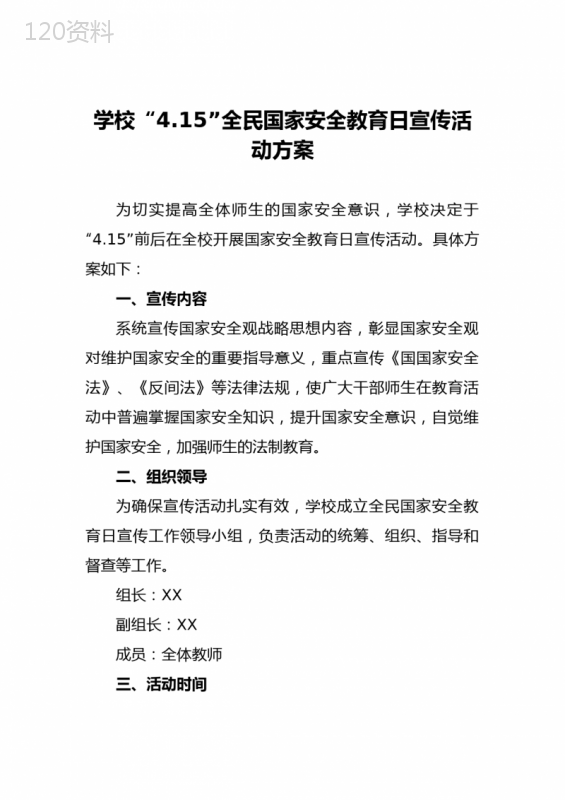 120资料

学校“4.15”全民国家安全教育日宣传活动方案

为切实提高全体师生的国家安全意识，学校决定于“4.15”前后在全校开展国家安全教育日宣传活动。具体方案如下：

一、宣传内容

系统宣传国家安全观战略思想内容，彰显国家安全观对维护国家安全的重要指导意义，重点宣传《国国家安全法》、《反间法》等法律法规，使广大干部师生在教育活动中普遍掌握国家安全知识，提升国家安全意识，自觉维护国家安全，加强师生的法制教育。

二、组织领导

为确保宣传活动扎实有效，学校成立全民国家安全教育日宣传工作领导小组，负责活动的统筹、组织、指导和督查等工作。

组长：XX

副组长：XX

成员：全体教师

三、活动时间